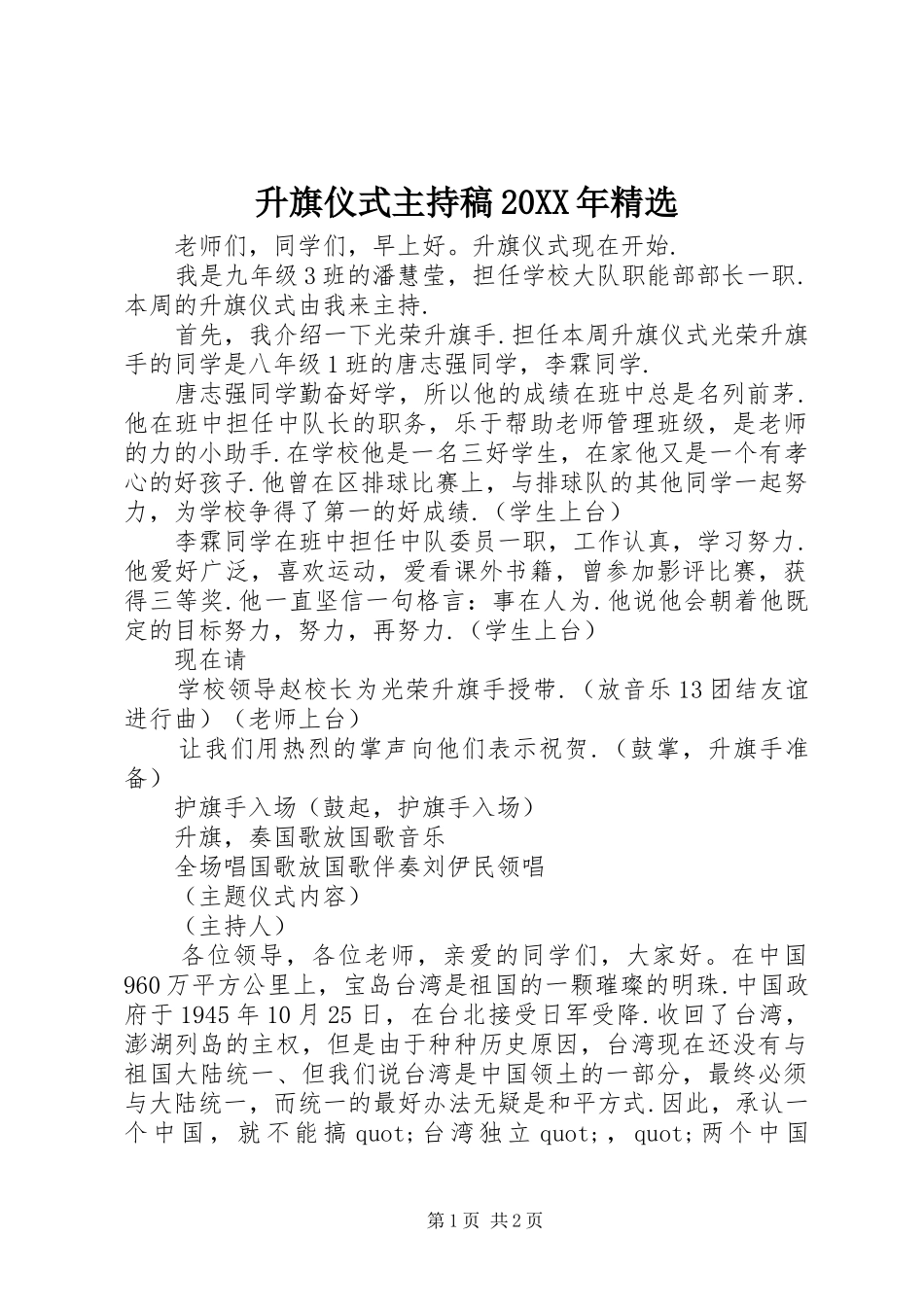 升旗仪式主持稿20XX年精选

老师们，同学们，早上好。升旗仪式现在开始.

我是九年级3班的潘慧莹，担任学校大队职能部部长一职.本周的升旗仪式由我来主持.

首先，我介绍一下光荣升旗手.担任本周升旗仪式光荣升旗手的同学是八年级1班的唐志强同学，李霖同学.

唐志强同学勤奋好学，所以他的成绩在班中总是名列前茅.他在班中担任中队长的职务，乐于帮助老师管理班级，是老师的力的小助手.在学校他是一名三好学生，在家他又是一个有孝心的好孩子.他曾在区排球比赛上，与排球队的其他同学一起努力，为学校争得了第一的好成绩.（学生上台）

李霖同学在班中担任中队委员一职，工作认真，学习努力.他爱好广泛，喜欢运动，爱看课外书籍，曾参加影评比赛，获得三等奖.他一直坚信一句格言：事在人为.他说他会朝着他既定的目标努力，努力，再努力.（学生上台）

现在请

学校领导赵校长为光荣升旗手授带.（放音乐13团结友谊进行曲）（老师上台）

让我们用热烈的掌声向他们表示祝贺.（鼓掌，升旗手准备）

护旗手入场（鼓起，护旗手入场）

升旗，奏国歌放国歌音乐

全场唱国歌放国歌伴奏刘伊民领唱

（主题仪式内容）

（主持人）

各位领导，各位老师，亲爱的同学们，大家好。在中国960万平方公里上，宝岛台湾是祖国的一颗璀璨的明珠.中国政府于1945年10月25日，在台北接受日军受降.收回了台湾，澎湖列岛的主权，但是由于种种历史原因，台湾现在还没有与祖国大陆统一、但我们说台湾是中国领土的一部分，最终必须与大陆统一，而统一的最好办法无疑是和平方式.因此，承认一个中国，就不能搞quot;台湾独立quot;，quot;两个中国

第1页 共2页